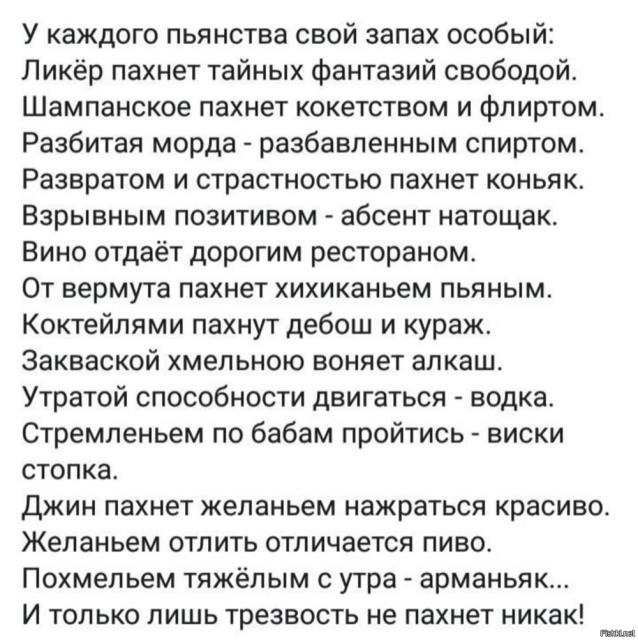 У каждого пьянства свой запах особый:
Ликёр пахнет тайных фантазий свободой.
Шампанское пахнет кокетством и флиртом.
Разбитая морда - разбавленным спиртом.
Развратом и страстностью пахнет коньяк.
Взрывным позитивом - абсент натощак.
Вино отдаёт дорогим рестораном.
От вермута пахнет хихиканьем пьяным.
Коктейлями пахнут дебош и кураж.
Закваской хмельною воняет алкаш.
Утратой способности двигаться - водка.
Стремленьем по бабам пройтись - виски стопка.
Джин пахнет желаньем нажраться красиво.
Желаньем отлить отличается пиво.
Похмельем тяжёлым с утра - арманьяк...
И только лишь трезвость не пахнет никак!

Fishki.net